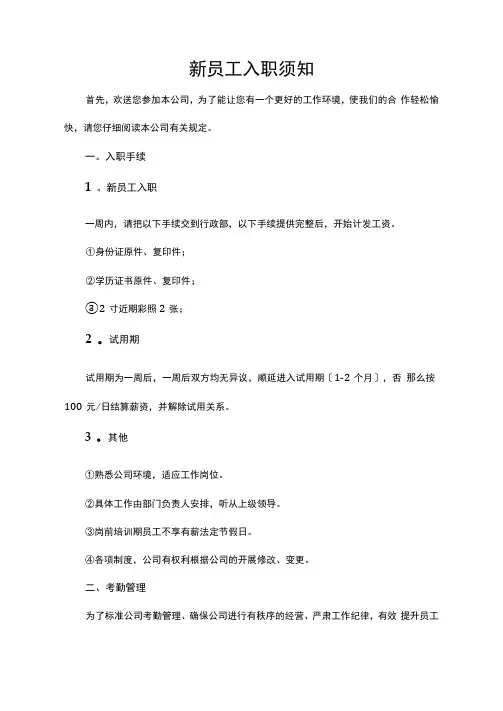 新员工入职须知

首先，欢送您参加本公司，为了能让您有一个更好的工作环境，使我们的合 作轻松愉快，请您仔细阅读本公司有关规定。

一。入职手续

1 。新员工入职

一周内，请把以下手续交到行政部，以下手续提供完整后，开始计发工资。

①身份证原件、复印件；

②学历证书原件、复印件；

③2 寸近期彩照 2 张；

2 。试用期

试用期为一周后，一周后双方均无异议，顺延进入试用期〔1-2 个月〕，否 那么按 100 元/日结算薪资，并解除试用关系。

3 。其他

①熟悉公司环境，适应工作岗位。

②具体工作由部门负责人安排，听从上级领导。

③岗前培训期员工不享有薪法定节假日。

④各项制度，公司有权利根据公司的开展修改、变更。

二、考勤管理

为了标准公司考勤管理、确保公司进行有秩序的经营、严肃工作纪律，有效 提升员工